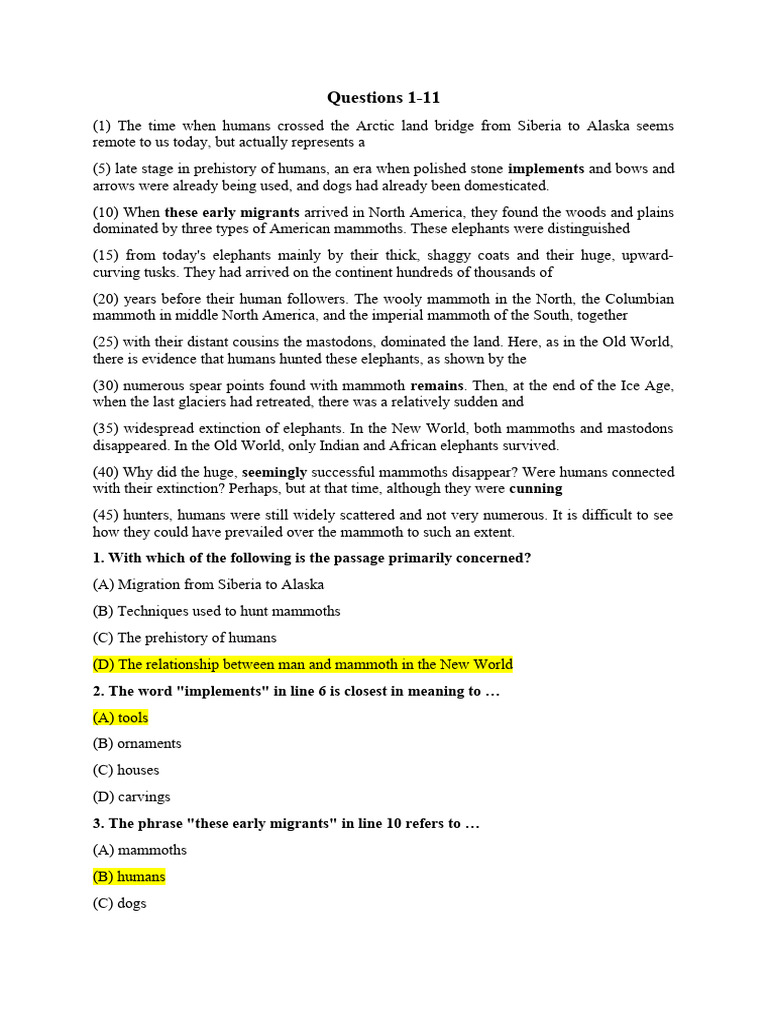 Questions 1-11

(1) The time when humans crossed the Arctic land bridge from Siberia to Alaska seems remote to us today, but actually represents a

(5) late stage in prehistory of humans, an era when polished stone implements and bows and arrows were already being used, and dogs had already been domesticated.

(10) When these early migrants arrived in North America, they found the woods and plains dominated by three types of American mammoths. These elephants were distinguished

(15) from today's elephants mainly by their thick, shaggy coats and their huge, upward-curving tusks. They had arrived on the continent hundreds of thousands of

(20) years before their human followers. The wooly mammoth in the North, the Columbian mammoth in middle North America, and the imperial mammoth of the South, together

(25) with their distant cousins the mastodons, dominated the land. Here, as in the Old World, there is evidence that humans hunted these elephants, as shown by the

(30) numerous spear points found with mammoth remains. Then, at the end of the Ice Age, when the last glaciers had retreated, there was a relatively sudden and

(35) widespread extinction of elephants. In the New World, both mammoths and mastodons disappeared. In the Old World, only Indian and African elephants survived.

(40) Why did the huge, seemingly successful mammoths disappear? Were humans connected with their extinction? Perhaps, but at that time, although they were cunning

(45) hunters, humans were still widely scattered and not very numerous. It is difficult to see how they could have prevailed over the mammoth to such an extent.

1. With which of the following is the passage primarily concerned?

(A) Migration from Siberia to Alaska

(B) Techniques used to hunt mammoths

(C) The prehistory of humans

(D) The relationship between man and mammoth in the New World

2. The word "implements" in line 6 is closest in meaning to ...

(A) tools

(B) ornaments

(C) houses

(D) carvings

3. The phrase "these early migrants" in line 10 refers to ...

(A) mammoths

(B) humans

(C) dogs